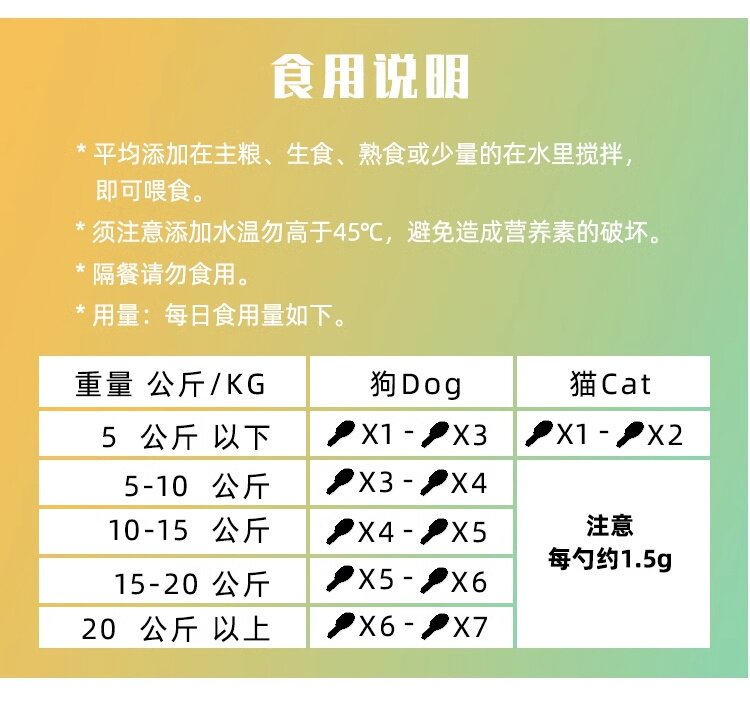 食用说明

* 平均添加在主粮、生食、熟食或少量的在水里搅拌，即可喂食。

* 须注意添加水温勿高于45℃，避免造成营养素的破坏。

* 隔餐请勿食用。

* 用量：每日食用量如下。

| 重量 公斤/KG | 狗Dog | 猫Cat |
|---|---|---|
| 5 公斤 以下 | X1 - X3 | X1 - X2 |
| 5-10 公斤 | X3 - X4 | 注意 每勺约1.5g |
| 10-15 公斤 | X4 - X5 | |
| 15-20 公斤 | X5 - X6 | |
| 20 公斤 以上 | X6 - X7 | |